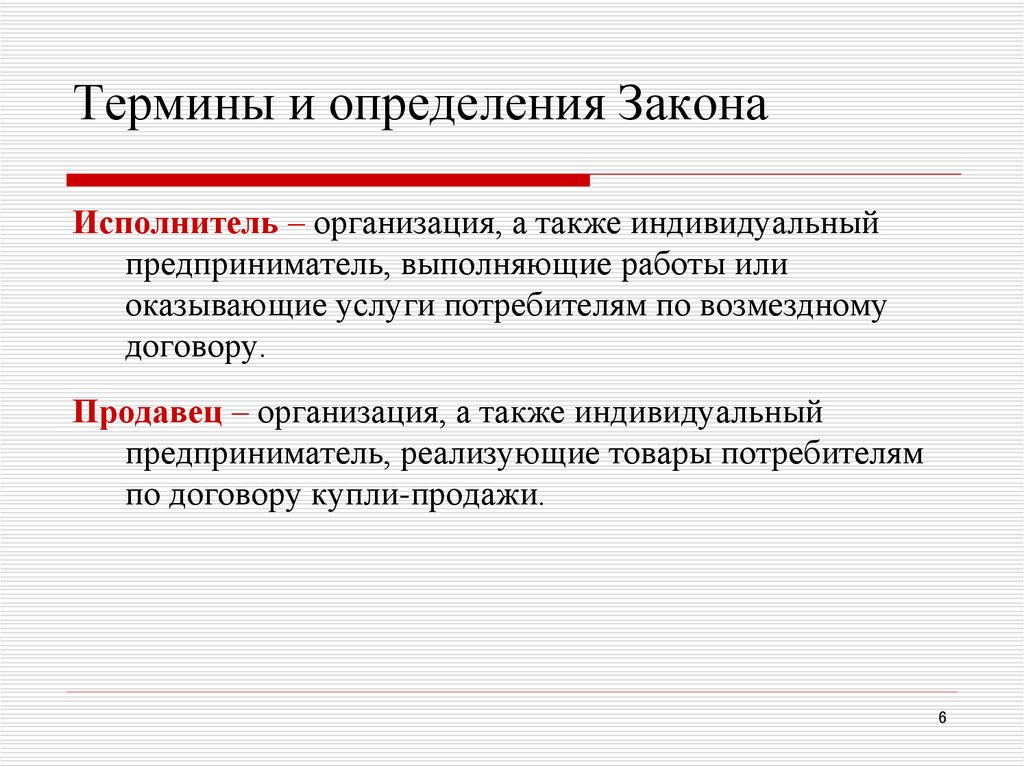 Термины и определения Закона

Исполнитель – организация, а также индивидуальный предприниматель, выполняющие работы или оказывающие услуги потребителям по возмездному договору.

Продавец – организация, а также индивидуальный предприниматель, реализующие товары потребителям по договору купли-продажи.

6